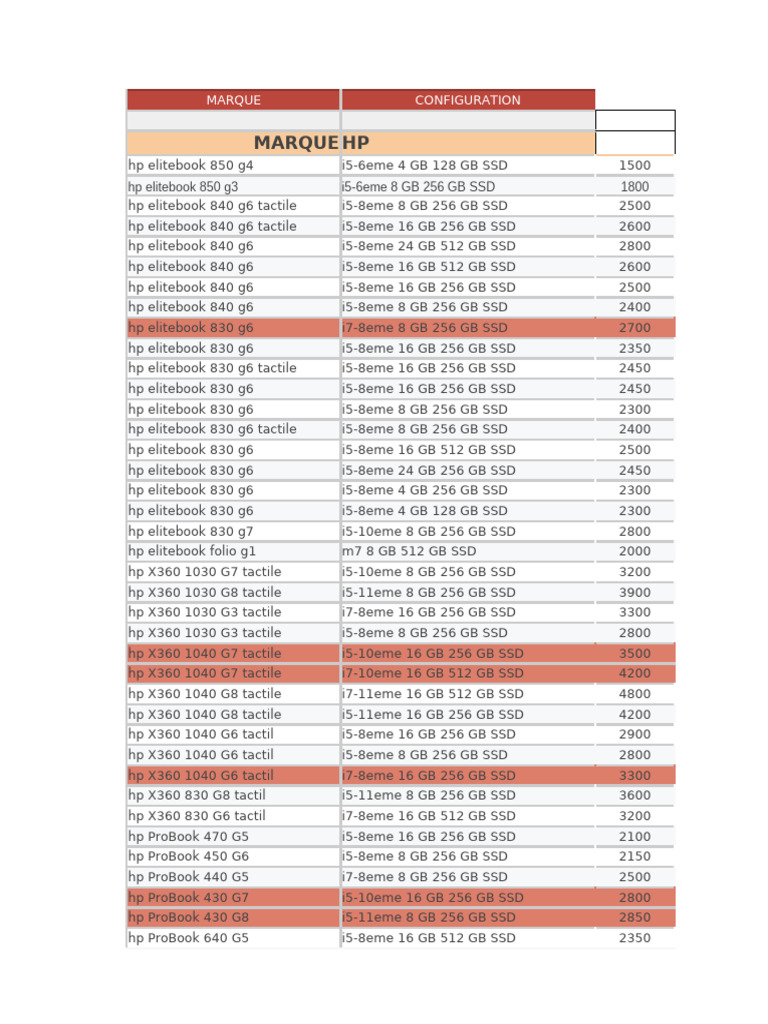 | MARQUE | CONFIGURATION | |
|---|---|---|
| | | |
| MARQUE | HP | |
| hp elitebook 850 g4 | i5-6eme 4 GB 128 GB SSD | 1500 |
| hp elitebook 850 g3 | i5-6eme 8 GB 256 GB SSD | 1800 |
| hp elitebook 840 g6 tactile | i5-8eme 8 GB 256 GB SSD | 2500 |
| hp elitebook 840 g6 tactile | i5-8eme 16 GB 256 GB SSD | 2600 |
| hp elitebook 840 g6 | i5-8eme 24 GB 512 GB SSD | 2800 |
| hp elitebook 840 g6 | i5-8eme 16 GB 512 GB SSD | 2600 |
| hp elitebook 840 g6 | i5-8eme 16 GB 256 GB SSD | 2500 |
| hp elitebook 840 g6 | i5-8eme 8 GB 256 GB SSD | 2400 |
| hp elitebook 830 g6 | i7-8eme 8 GB 256 GB SSD | 2700 |
| hp elitebook 830 g6 | i5-8eme 16 GB 256 GB SSD | 2350 |
| hp elitebook 830 g6 tactile | i5-8eme 16 GB 256 GB SSD | 2450 |
| hp elitebook 830 g6 | i5-8eme 16 GB 256 GB SSD | 2450 |
| hp elitebook 830 g6 | i5-8eme 8 GB 256 GB SSD | 2300 |
| hp elitebook 830 g6 tactile | i5-8eme 8 GB 256 GB SSD | 2400 |
| hp elitebook 830 g6 | i5-8eme 16 GB 512 GB SSD | 2500 |
| hp elitebook 830 g6 | i5-8eme 24 GB 256 GB SSD | 2450 |
| hp elitebook 830 g6 | i5-8eme 4 GB 256 GB SSD | 2300 |
| hp elitebook 830 g6 | i5-8eme 4 GB 128 GB SSD | 2300 |
| hp elitebook 830 g7 | i5-10eme 8 GB 256 GB SSD | 2800 |
| hp elitebook folio g1 | m7 8 GB 512 GB SSD | 2000 |
| hp X360 1030 G7 tactile | i5-10eme 8 GB 256 GB SSD | 3200 |
| hp X360 1030 G8 tactile | i5-11eme 8 GB 256 GB SSD | 3900 |
| hp X360 1030 G3 tactile | i7-8eme 16 GB 256 GB SSD | 3300 |
| hp X360 1030 G3 tactile | i5-8eme 8 GB 256 GB SSD | 2800 |
| hp X360 1040 G7 tactile | i5-10eme 16 GB 256 GB SSD | 3500 |
| hp X360 1040 G7 tactile | i7-10eme 16 GB 512 GB SSD | 4200 |
| hp X360 1040 G8 tactile | i7-11eme 16 GB 512 GB SSD | 4800 |
| hp X360 1040 G8 tactile | i5-11eme 16 GB 256 GB SSD | 4200 |
| hp X360 1040 G6 tactil | i5-8eme 16 GB 256 GB SSD | 2900 |
| hp X360 1040 G6 tactil | i5-8eme 8 GB 256 GB SSD | 2800 |
| hp X360 1040 G6 tactil | i7-8eme 16 GB 256 GB SSD | 3300 |
| hp X360 830 G8 tactil | i5-11eme 8 GB 256 GB SSD | 3600 |
| hp X360 830 G6 tactil | i7-8eme 16 GB 512 GB SSD | 3200 |
| hp ProBook 470 G5 | i5-8eme 16 GB 256 GB SSD | 2100 |
| hp ProBook 450 G6 | i5-8eme 8 GB 256 GB SSD | 2150 |
| hp ProBook 440 G5 | i7-8eme 8 GB 256 GB SSD | 2500 |
| hp ProBook 430 G7 | i5-10eme 16 GB 256 GB SSD | 2800 |
| hp ProBook 430 G8 | i5-11eme 8 GB 256 GB SSD | 2850 |
| hp ProBook 640 G5 | i5-8eme 16 GB 512 GB SSD | 2350 |